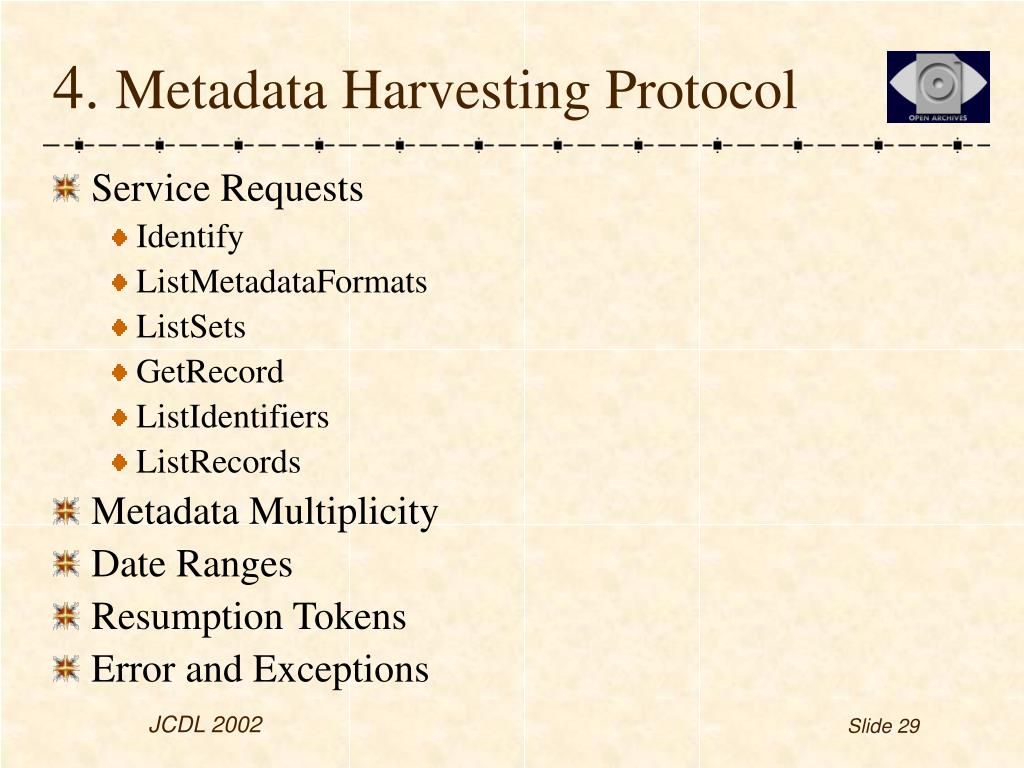 4. Metadata Harvesting Protocol

OPEN ARCHIVES

Service Requests
Identify
ListMetadataFormats
ListSets
GetRecord
ListIdentifiers
ListRecords
Metadata Multiplicity
Date Ranges
Resumption Tokens
Error and Exceptions

JCDL 2002

Slide 29